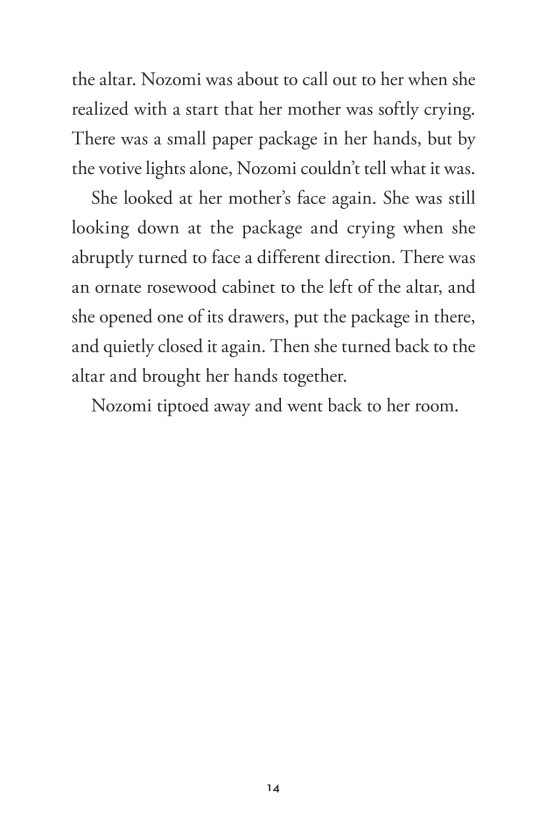 the altar. Nozomi was about to call out to her when she realized with a start that her mother was softly crying. There was a small paper package in her hands, but by the votive lights alone, Nozomi couldn't tell what it was.

She looked at her mother's face again. She was still looking down at the package and crying when she abruptly turned to face a different direction. There was an ornate rosewood cabinet to the left of the altar, and she opened one of its drawers, put the package in there, and quietly closed it again. Then she turned back to the altar and brought her hands together.

Nozomi tiptoed away and went back to her room.

14